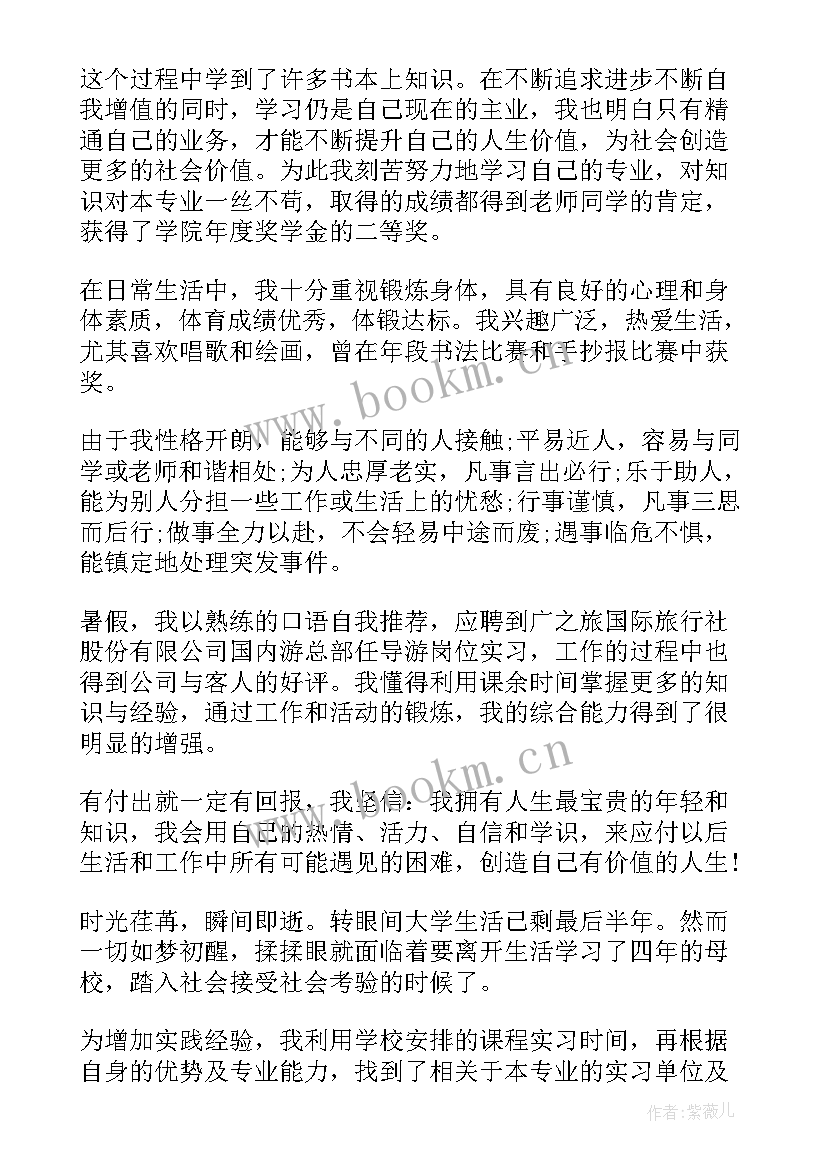 这个过程中学到了许多书本上知识。在不断追求进步不断自我增值的同时，学习仍是自己现在的主业，我也明白只有精通自己的业务，才能不断提升自己的人生价值，为社会创造更多的社会价值。为此我刻苦努力地学习自己的专业，对知识对本专业一丝不苟，取得的成绩都得到老师同学的肯定，获得了学院年度奖学金的二等奖。

在日常生活中，我十分重视锻炼身体，具有良好的心理和身体素质，体育成绩优秀，体锻达标。我兴趣广泛，热爱生活，尤其喜欢唱歌和绘画，曾在年段书法比赛和手抄报比赛中获奖。

由于我性格开朗，能够与不同的人接触;平易近人，容易与同学或老师和谐相处;为人忠厚老实，凡事言出必行;乐于助人，能为别人分担一些工作或生活上的忧愁;行事谨慎，凡事三思而后行;做事全力以赴，不会轻易中途而废;遇事临危不惧，能镇定地处理突发事件。

暑假，我以熟练的口语自我推荐，应聘到广之旅国际旅行社股份有限公司国内游总部任导游岗位实习，工作的过程中也得到公司与客人的好评。我懂得利用课余时间掌握更多的知识与经验，通过工作和活动的锻炼，我的综合能力得到了很明显的增强。

有付出就一定有回报，我坚信：我拥有人生最宝贵的年轻和知识，我会用自己的热情、活力、自信和学识，来应付以后生活和工作中所有可能遇见的困难，创造自己有价值的人生!

时光荏苒，瞬间即逝。转眼间大学生活已剩最后半年。然而一切如梦初醒，揉揉眼就面临着要离开生活学习了四年的母校，踏入社会接受社会考验的时候了。

为增加实践经验，我利用学校安排的课程实习时间，再根据自身的优势及专业能力，找到了相关于本专业的实习单位及

www.bookm.cn
www.bookm.cn
作者:紫薇儿